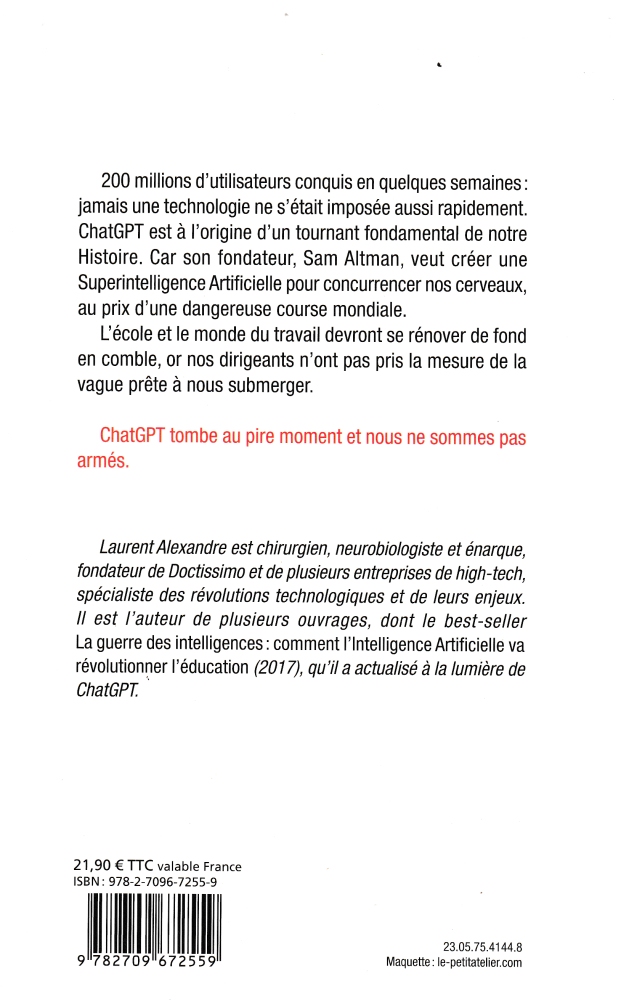 200 millions d'utilisateurs conquis en quelques semaines : jamais une technologie ne s'était imposée aussi rapidement. ChatGPT est à l'origine d'un tournant fondamental de notre Histoire. Car son fondateur, Sam Altman, veut créer une Superintelligence Artificielle pour concurrencer nos cerveaux, au prix d'une dangereuse course mondiale.

L'école et le monde du travail devront se rénover de fond en comble, or nos dirigeants n'ont pas pris la mesure de la vague prête à nous submerger.

ChatGPT tombe au pire moment et nous ne sommes pas armés.

Laurent Alexandre est chirurgien, neurobiologiste et énarque, fondateur de Doctissimo et de plusieurs entreprises de high-tech, spécialiste des révolutions technologiques et de leurs enjeux. Il est l'auteur de plusieurs ouvrages, dont le best-seller La guerre des intelligences : comment l'Intelligence Artificielle va révolutionner l'éducation (2017), qu'il a actualisé à la lumière de ChatGPT.

21,90 € TTC valable France
ISBN : 978-2-7096-7255-9

9 782709 672559

23.05.75.4144.8
Maquette : le-petitatelier.com